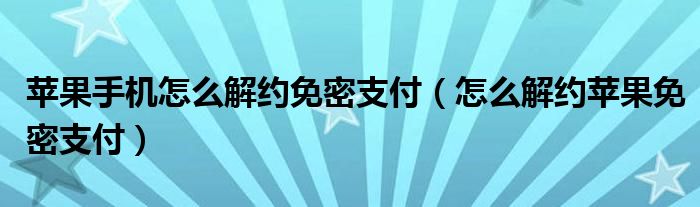 苹果手机怎么解约免密支付（怎么解约苹果免密支付）